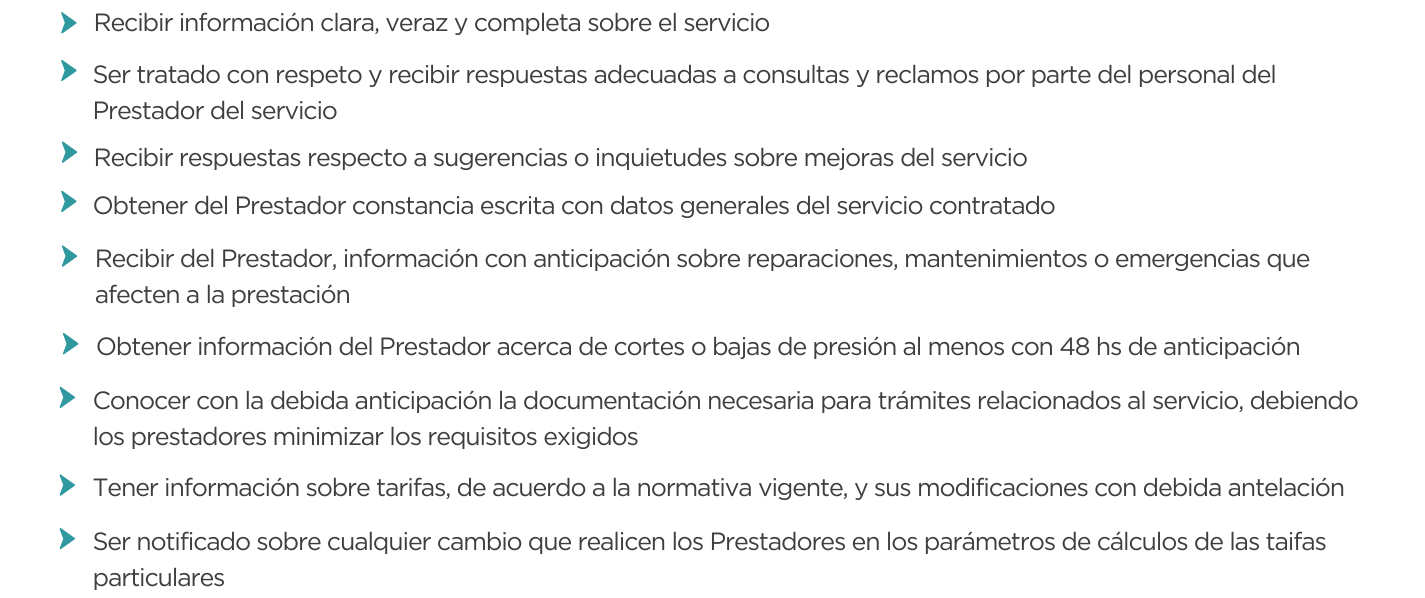 Recibir información clara, veraz y completa sobre el servicio

Ser tratado con respeto y recibir respuestas adecuadas a consultas y reclamos por parte del personal del Prestador del servicio

Recibir respuestas respecto a sugerencias o inquietudes sobre mejoras del servicio

Obtener del Prestador constancia escrita con datos generales del servicio contratado

Recibir del Prestador, información con anticipación sobre reparaciones, mantenimientos o emergencias que afecten a la prestación

Obtener información del Prestador acerca de cortes o bajas de presión al menos con 48 hs de anticipación

Conocer con la debida anticipación la documentación necesaria para trámites relacionados al servicio, debiendo los prestadores minimizar los requisitos exigidos

Tener información sobre tarifas, de acuerdo a la normativa vigente, y sus modificaciones con debida antelación

Ser notificado sobre cualquier cambio que realicen los Prestadores en los parámetros de cálculos de las taifas particulares